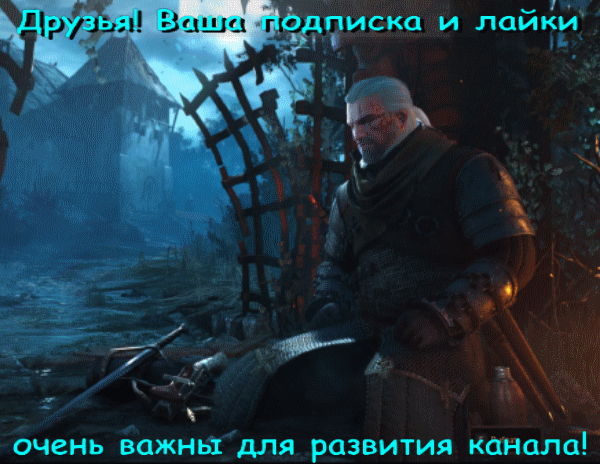 Друзья! Ваша подписка и лайки

очень важны для развития канала!